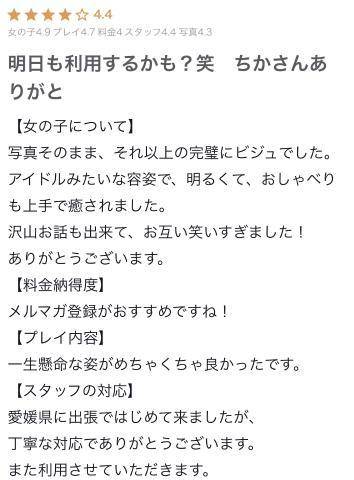 ★★★★☆ 4.4
女の子4.9 プレイ4.7 料金4 スタッフ4.4 写真4.3

明日も利用するかも？笑　ちかさんありがと

【女の子について】
写真そのまま、それ以上の完璧にビジュでした。
アイドルみたいな容姿で、明るくて、おしゃべりも上手で癒されました。
沢山お話も出来て、お互い笑いすぎました！
ありがとうございます。
【料金納得度】
メルマガ登録がおすすめですね！
【プレイ内容】
一生懸命な姿がめちゃくちゃ良かったです。
【スタッフの対応】
愛媛県に出張ではじめて来ましたが、
丁寧な対応でありがとうございます。
また利用させていただきます。